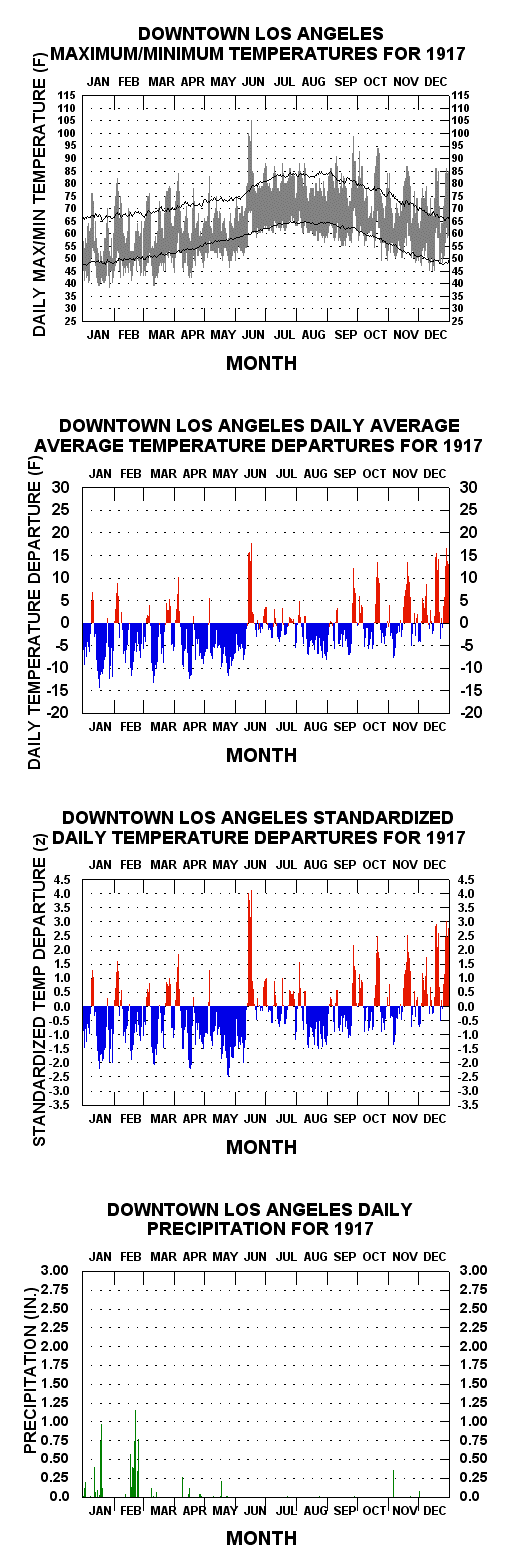 DOWNTOWN LOS ANGELES
MAXIMUM/MINIMUM TEMPERATURES FOR 1917

JAN FEB MAR APR MAY JUN JUL AUG SEP OCT NOV DEC

DAILY MAX/MIN TEMPERATURE (F)

115 110 105 100 95 90 85 80 75 70 65 60 55 50 45 40 35 30 25

115 110 105 100 95 90 85 80 75 70 65 60 55 50 45 40 35 30 25

JAN FEB MAR APR MAY JUN JUL AUG SEP OCT NOV DEC

MONTH

DOWNTOWN LOS ANGELES DAILY AVERAGE
AVERAGE TEMPERATURE DEPARTURES FOR 1917

JAN FEB MAR APR MAY JUN JUL AUG SEP OCT NOV DEC

DAILY TEMPERATURE DEPARTURE (F)

30 25 20 15 10 5 0 -5 -10 -15 -20

30 25 20 15 10 5 0 -5 -10 -15 -20

JAN FEB MAR APR MAY JUN JUL AUG SEP OCT NOV DEC

MONTH

DOWNTOWN LOS ANGELES STANDARDIZED
DAILY TEMPERATURE DEPARTURES FOR 1917

JAN FEB MAR APR MAY JUN JUL AUG SEP OCT NOV DEC

STANDARDIZED TEMP DEPARTURE (z)

4.5 4.0 3.5 3.0 2.5 2.0 1.5 1.0 0.5 0.0 -0.5 -1.0 -1.5 -2.0 -2.5 -3.0 -3.5

4.5 4.0 3.5 3.0 2.5 2.0 1.5 1.0 0.5 0.0 -0.5 -1.0 -1.5 -2.0 -2.5 -3.0 -3.5

JAN FEB MAR APR MAY JUN JUL AUG SEP OCT NOV DEC

MONTH

DOWNTOWN LOS ANGELES DAILY
PRECIPITATION FOR 1917

JAN FEB MAR APR MAY JUN JUL AUG SEP OCT NOV DEC

PRECIPITATION (IN.)

3.00 2.75 2.50 2.25 2.00 1.75 1.50 1.25 1.00 0.75 0.50 0.25 0.0

3.00 2.75 2.50 2.25 2.00 1.75 1.50 1.25 1.00 0.75 0.50 0.25 0.0

JAN FEB MAR APR MAY JUN JUL AUG SEP OCT NOV DEC

MONTH